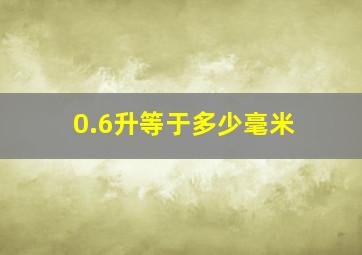 0.6升等于多少毫米